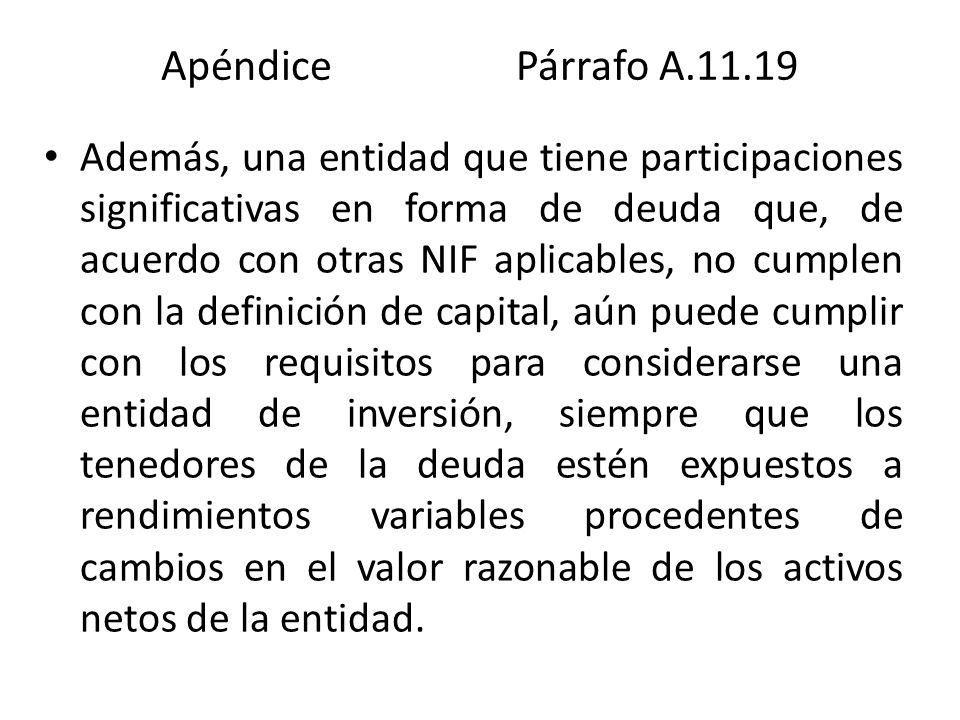 Apéndice Párrafo A.11.19

• Además, una entidad que tiene participaciones significativas en forma de deuda que, de acuerdo con otras NIF aplicables, no cumplen con la definición de capital, aún puede cumplir con los requisitos para considerarse una entidad de inversión, siempre que los tenedores de la deuda estén expuestos a rendimientos variables procedentes de cambios en el valor razonable de los activos netos de la entidad.